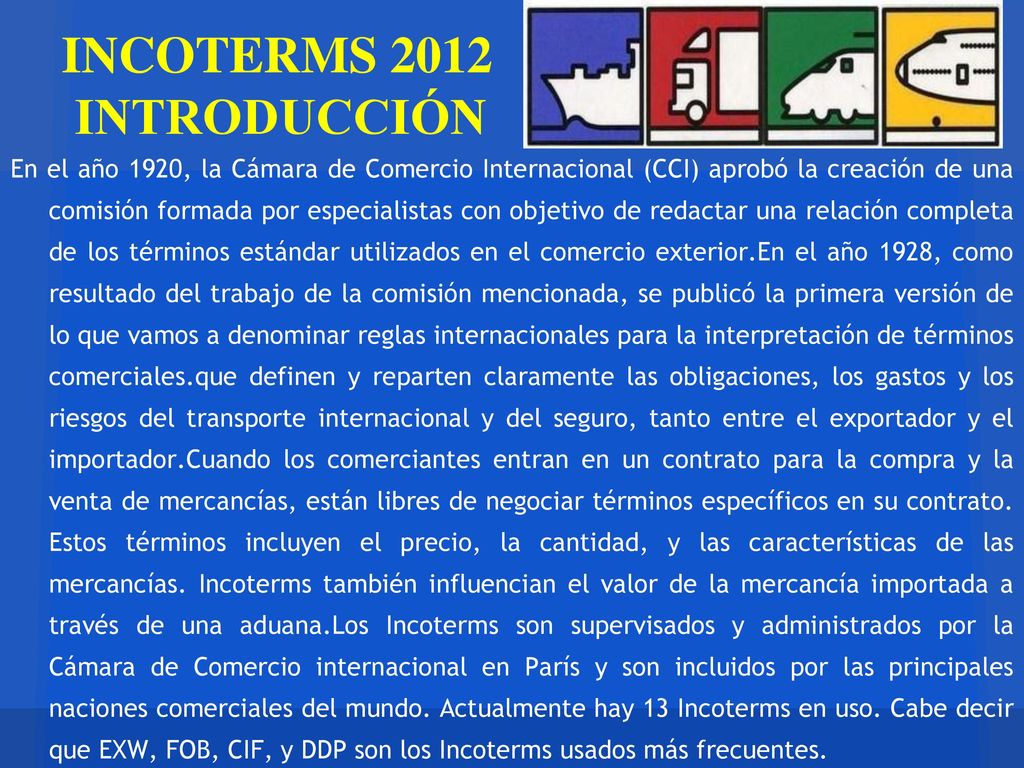 INCOTERMS 2012
INTRODUCCIÓN

En el año 1920, la Cámara de Comercio Internacional (CCI) aprobó la creación de una comisión formada por especialistas con objetivo de redactar una relación completa de los términos estándar utilizados en el comercio exterior.En el año 1928, como resultado del trabajo de la comisión mencionada, se publicó la primera versión de lo que vamos a denominar reglas internacionales para la interpretación de términos comerciales.que definen y reparten claramente las obligaciones, los gastos y los riesgos del transporte internacional y del seguro, tanto entre el exportador y el importador.Cuando los comerciantes entran en un contrato para la compra y la venta de mercancías, están libres de negociar términos específicos en su contrato. Estos términos incluyen el precio, la cantidad, y las características de las mercancías. Incoterms también influencian el valor de la mercancía importada a través de una aduana.Los Incoterms son supervisados y administrados por la Cámara de Comercio internacional en París y son incluidos por las principales naciones comerciales del mundo. Actualmente hay 13 Incoterms en uso. Cabe decir que EXW, FOB, CIF, y DDP son los Incoterms usados más frecuentes.